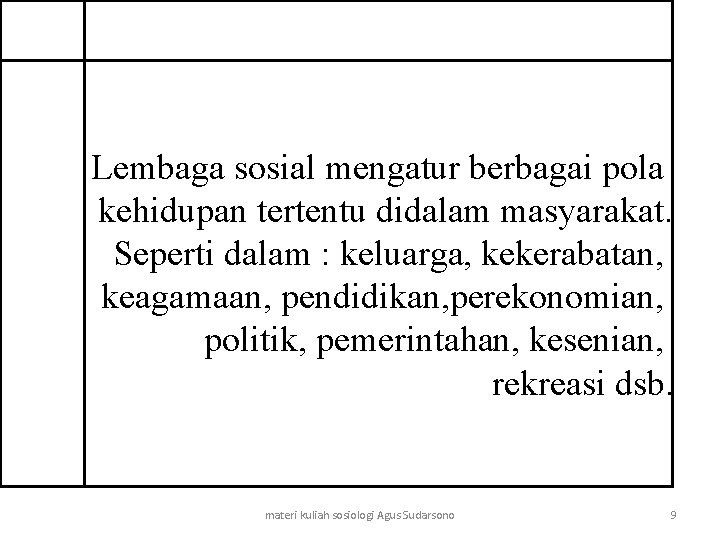 Lembaga sosial mengatur berbagai pola kehidupan tertentu didalam masyarakat. Seperti dalam : keluarga, kekerabatan, keagamaan, pendidikan,perekonomian, politik, pemerintahan, kesenian, rekreasi dsb.

materi kuliah sosiologi Agus Sudarsono

9